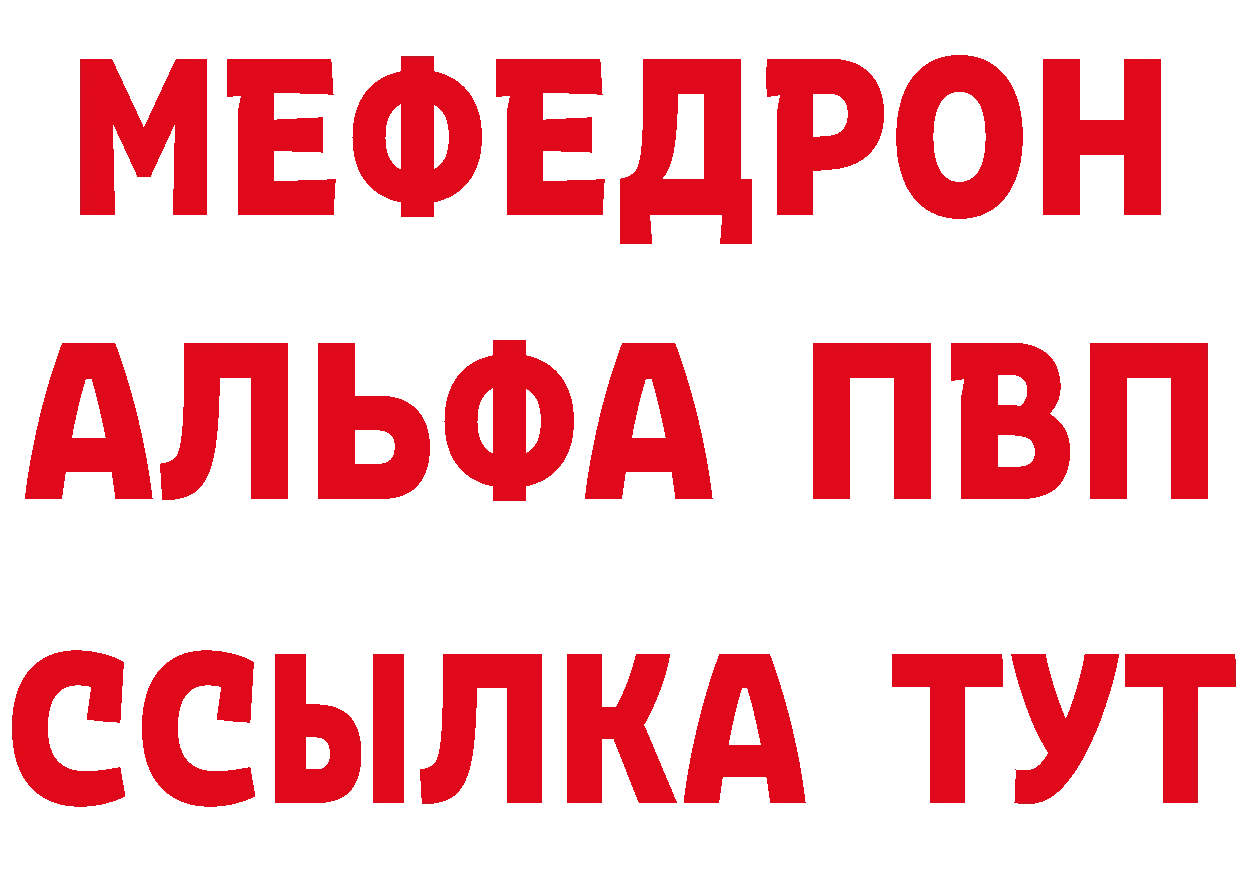 МЕФЕДРОН
АЛЬФА ПВП
ССЫЛКА ТУТ